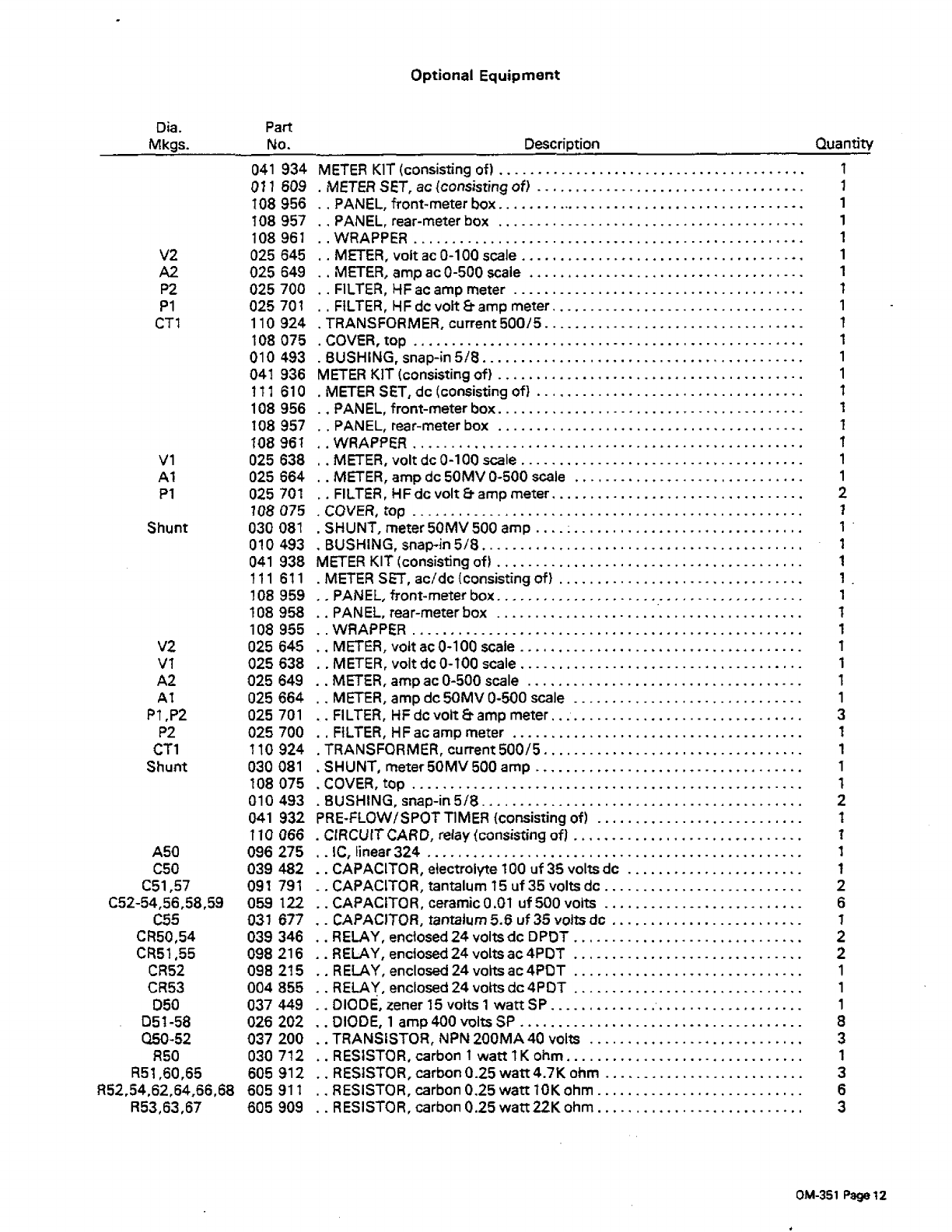 Optional Equipment

| Dia. Mkgs. | Part No. | Description | Quantity |
|---|---|---|---|
| | 041 934 | METER KIT (consisting of) | 1 |
| | 011 609 | . METER SET, ac (consisting of) | 1 |
| | 108 956 | . . PANEL, front-meter box | 1 |
| | 108 957 | . . PANEL, rear-meter box | 1 |
| | 108 961 | . . WRAPPER | 1 |
| V2 | 025 645 | . . METER, volt ac 0-100 scale | 1 |
| A2 | 025 649 | . . METER, amp ac 0-500 scale | 1 |
| P2 | 025 700 | . . FILTER, HF ac amp meter | 1 |
| P1 | 025 701 | . . FILTER, HF dc volt & amp meter | 1 |
| CT1 | 110 924 | . TRANSFORMER, current 500/5 | 1 |
| | 108 075 | . COVER, top | 1 |
| | 010 493 | . BUSHING, snap-in 5/8 | 1 |
| | 041 936 | METER KIT (consisting of) | 1 |
| | 111 610 | . METER SET, dc (consisting of) | 1 |
| | 108 956 | . . PANEL, front-meter box | 1 |
| | 108 957 | . . PANEL, rear-meter box | 1 |
| | 108 961 | . . WRAPPER | 1 |
| V1 | 025 638 | . . METER, volt dc 0-100 scale | 1 |
| A1 | 025 664 | . . METER, amp dc 50MV 0-500 scale | 1 |
| P1 | 025 701 | . . FILTER, HF dc volt & amp meter | 2 |
| | 108 075 | . COVER, top | 1 |
| Shunt | 030 081 | . SHUNT, meter 50MV 500 amp | 1 |
| | 010 493 | . BUSHING, snap-in 5/8 | 1 |
| | 041 938 | METER KIT (consisting of) | 1 |
| | 111 611 | . METER SET, ac/dc (consisting of) | 1 |
| | 108 959 | . . PANEL, front-meter box | 1 |
| | 108 958 | . . PANEL, rear-meter box | 1 |
| | 108 955 | . . WRAPPER | 1 |
| V2 | 025 645 | . . METER, volt ac 0-100 scale | 1 |
| V1 | 025 638 | . . METER, volt dc 0-100 scale | 1 |
| A2 | 025 649 | . . METER, amp ac 0-500 scale | 1 |
| A1 | 025 664 | . . METER, amp dc 50MV 0-500 scale | 1 |
| P1,P2 | 025 701 | . . FILTER, HF dc volt & amp meter | 3 |
| P2 | 025 700 | . . FILTER, HF ac amp meter | 1 |
| CT1 | 110 924 | . TRANSFORMER, current 500/5 | 1 |
| Shunt | 030 081 | . SHUNT, meter 50MV 500 amp | 1 |
| | 108 075 | . COVER, top | 1 |
| | 010 493 | . BUSHING, snap-in 5/8 | 2 |
| | 041 932 | PRE-FLOW/SPOT TIMER (consisting of) | 1 |
| | 110 066 | . CIRCUIT CARD, relay (consisting of) | 1 |
| A50 | 096 275 | . . IC, linear 324 | 1 |
| C50 | 039 482 | . . CAPACITOR, electrolyte 100 uf 35 volts dc | 1 |
| C51,57 | 091 791 | . . CAPACITOR, tantalum 15 uf 35 volts dc | 2 |
| C52-54,56,58,59 | 059 122 | . . CAPACITOR, ceramic 0.01 uf 500 volts | 6 |
| C55 | 031 677 | . . CAPACITOR, tantalum 5.6 uf 35 volts dc | 1 |
| CR50,54 | 039 346 | . . RELAY, enclosed 24 volts dc DPDT | 2 |
| CR51,55 | 098 216 | . . RELAY, enclosed 24 volts ac 4PDT | 2 |
| CR52 | 098 215 | . . RELAY, enclosed 24 volts ac 4PDT | 1 |
| CR53 | 004 855 | . . RELAY, enclosed 24 volts dc 4PDT | 1 |
| D50 | 037 449 | . . DIODE, zener 15 volts 1 watt SP | 1 |
| D51-58 | 026 202 | . . DIODE, 1 amp 400 volts SP | 8 |
| Q50-52 | 037 200 | . . TRANSISTOR, NPN 200MA 40 volts | 3 |
| R50 | 030 712 | . . RESISTOR, carbon 1 watt 1K ohm | 1 |
| R51,60,65 | 605 912 | . . RESISTOR, carbon 0.25 watt 4.7K ohm | 3 |
| R52,54,62,64,66,68 | 605 911 | . . RESISTOR, carbon 0.25 watt 10K ohm | 6 |
| R53,63,67 | 605 909 | . . RESISTOR, carbon 0.25 watt 22K ohm | 3 |

OM-351 Page 12